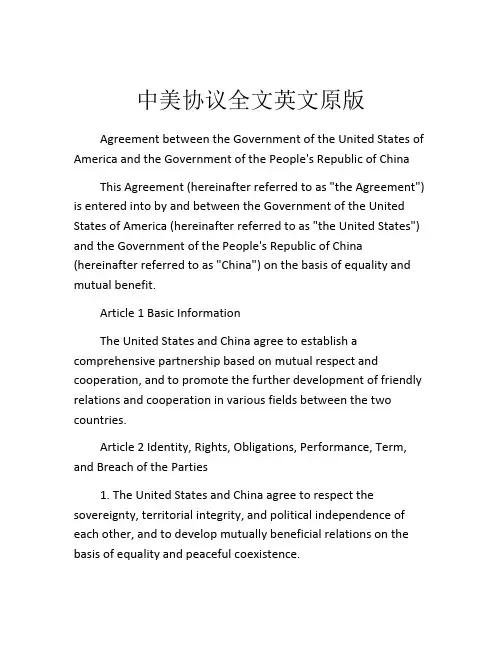 中美协议全文英文原版

Agreement between the Government of the United States of America and the Government of the People's Republic of China

This Agreement (hereinafter referred to as "the Agreement") is entered into by and between the Government of the United States of America (hereinafter referred to as "the United States") and the Government of the People's Republic of China (hereinafter referred to as "China") on the basis of equality and mutual benefit.

Article 1 Basic Information

The United States and China agree to establish a comprehensive partnership based on mutual respect and cooperation, and to promote the further development of friendly relations and cooperation in various fields between the two countries.

Article 2 Identity, Rights, Obligations, Performance, Term, and Breach of the Parties

1. The United States and China agree to respect the sovereignty, territorial integrity, and political independence of each other, and to develop mutually beneficial relations on the basis of equality and peaceful coexistence.